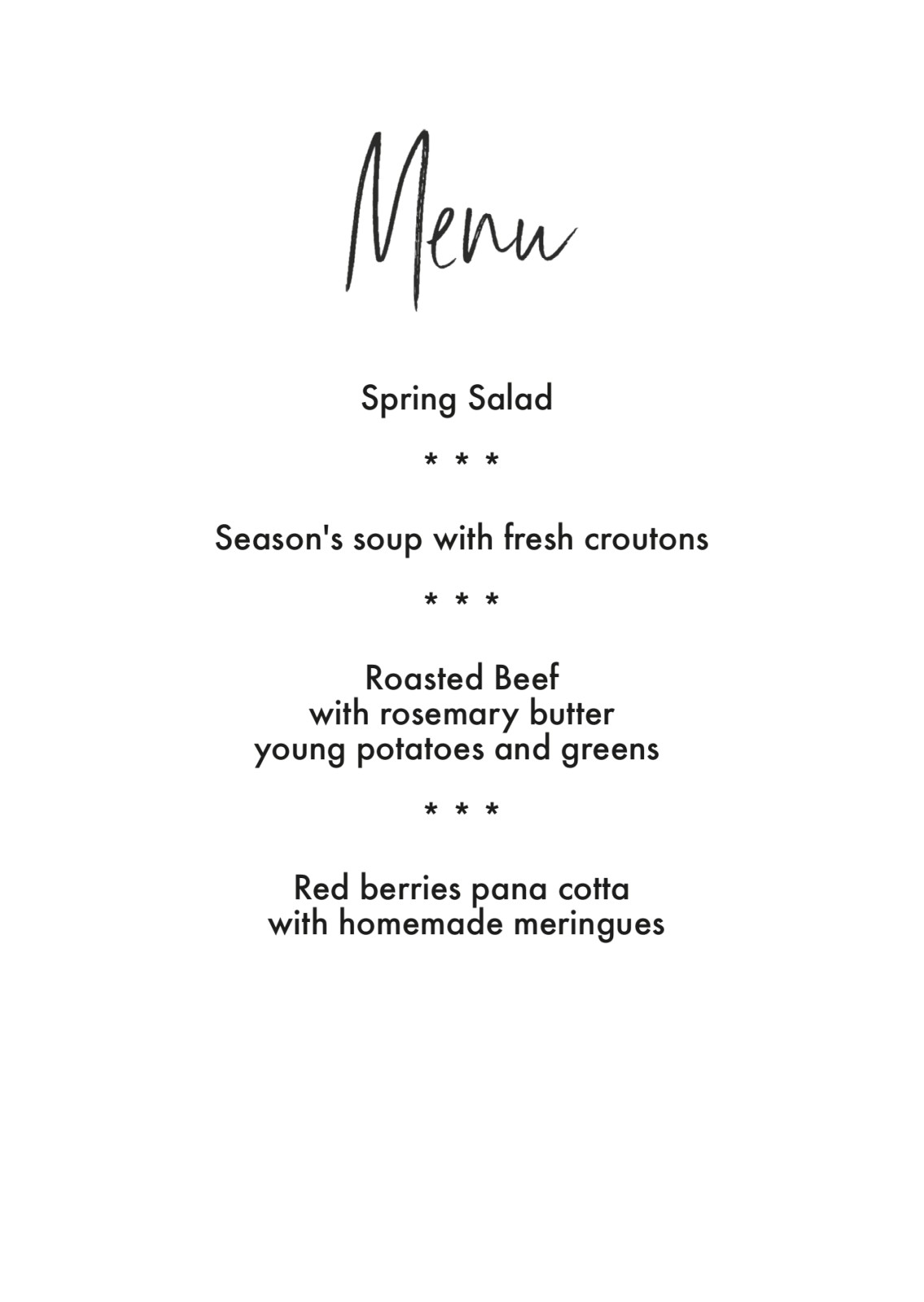 Menu

Spring Salad

* * *

Season's soup with fresh croutons

* * *

Roasted Beef
with rosemary butter
young potatoes and greens

* * *

Red berries pana cotta
with homemade meringues